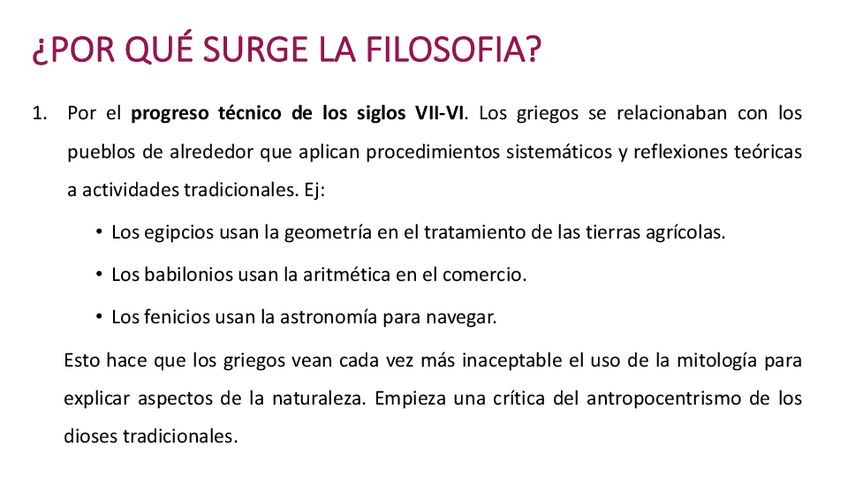 ¿POR QUÉ SURGE LA FILOSOFIA?

1. Por el progreso técnico de los siglos VII-VI. Los griegos se relacionaban con los pueblos de alrededor que aplican procedimientos sistemáticos y reflexiones teóricas a actividades tradicionales. Ej:

• Los egipcios usan la geometría en el tratamiento de las tierras agrícolas.

• Los babilonios usan la aritmética en el comercio.

• Los fenicios usan la astronomía para navegar.

Esto hace que los griegos vean cada vez más inaceptable el uso de la mitología para explicar aspectos de la naturaleza. Empieza una crítica del antropocentrismo de los dioses tradicionales.